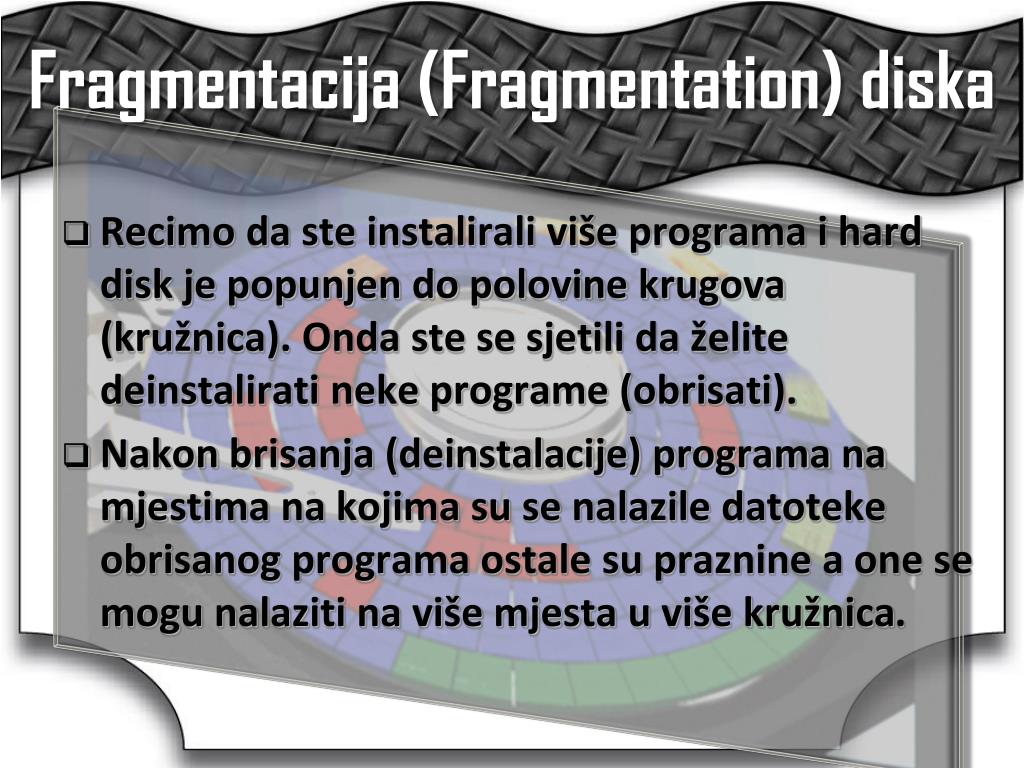 Fragmentacija (Fragmentation) diska

❑ Recimo da ste instalirali više programa i hard disk je popunjen do polovine krugova (kružnica). Onda ste se sjetili da želite deinstalirati neke programe (obrisati).

❑ Nakon brisanja (deinstalacije) programa na mjestima na kojima su se nalazile datoteke obrisanog programa ostale su praznine a one se mogu nalaziti na više mjesta u više kružnica.